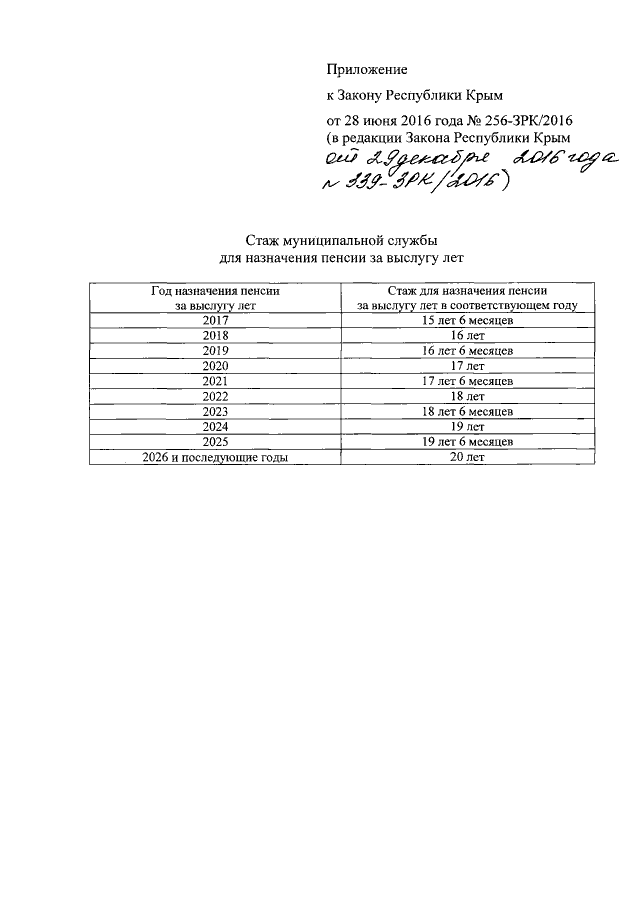 Приложение
к Закону Республики Крым
от 28 июня 2016 года № 256-ЗРК/2016
(в редакции Закона Республики Крым
от 29 декабря 2016 года
№ 339-ЗРК/2016)

Стаж муниципальной службы
для назначения пенсии за выслугу лет

| Год назначения пенсии за выслугу лет | Стаж для назначения пенсии за выслугу лет в соответствующем году |
|---|---|
| 2017 | 15 лет 6 месяцев |
| 2018 | 16 лет |
| 2019 | 16 лет 6 месяцев |
| 2020 | 17 лет |
| 2021 | 17 лет 6 месяцев |
| 2022 | 18 лет |
| 2023 | 18 лет 6 месяцев |
| 2024 | 19 лет |
| 2025 | 19 лет 6 месяцев |
| 2026 и последующие годы | 20 лет |